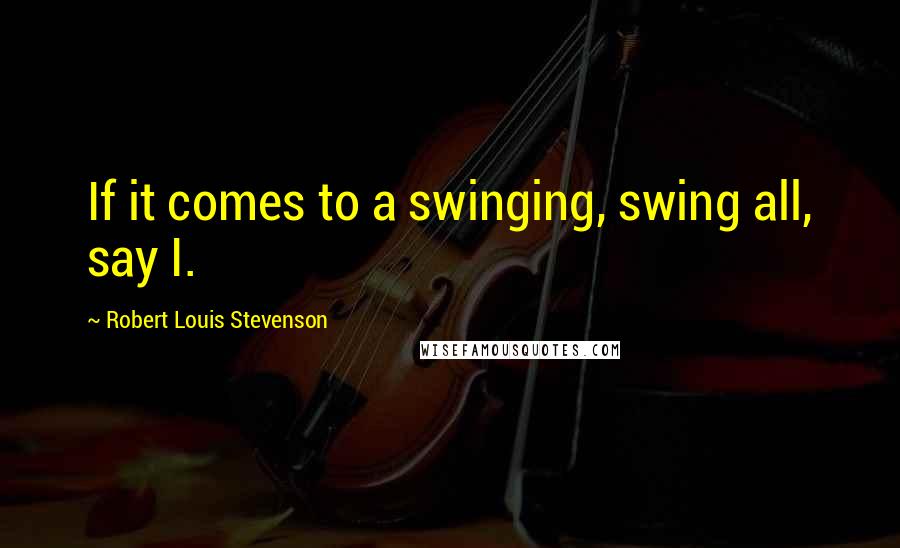 If it comes to a swinging, swing all, say I.

~ Robert Louis Stevenson

WISEFAMOUSQUOTES.COM